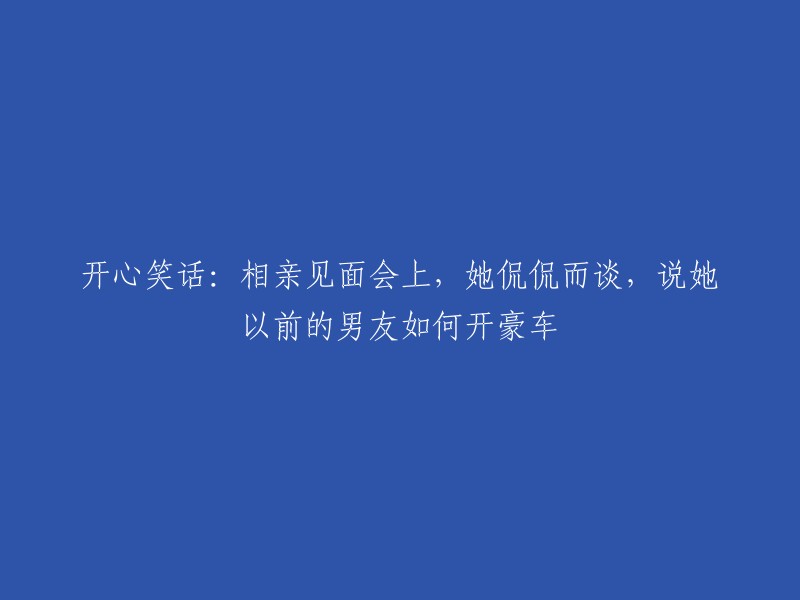 开心笑话：相亲见面会上，她侃侃而谈，说她以前的男友如何开豪车